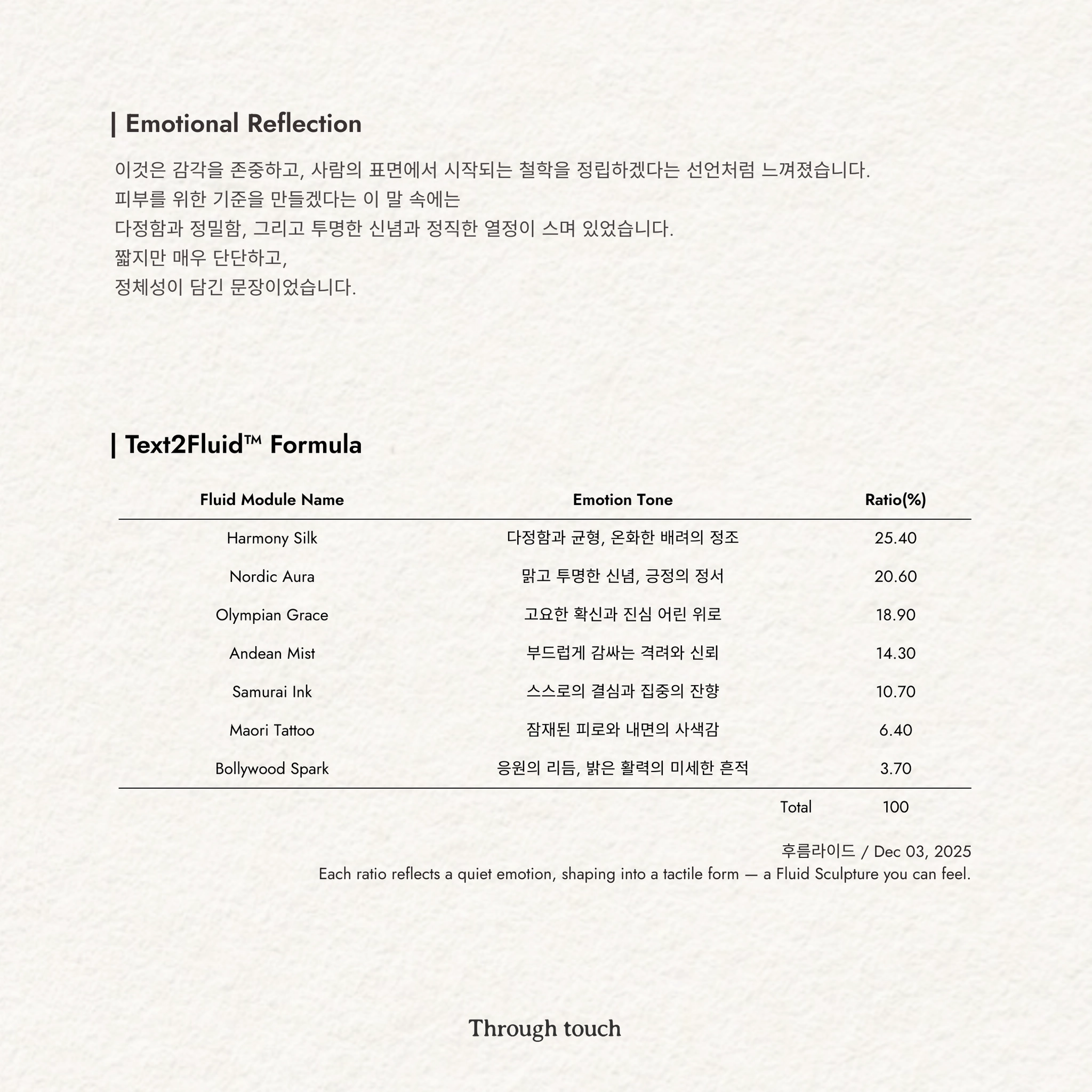 | Emotional Reflection

이것은 감각을 존중하고, 사람의 표면에서 시작되는 철학을 정립하겠다는 선언처럼 느껴졌습니다.
피부를 위한 기준을 만들겠다는 이 말 속에는
다정함과 정밀함, 그리고 투명한 신념과 정직한 열정이 스며 있었습니다.
짧지만 매우 단단하고,
정체성이 담긴 문장이었습니다.

| Text2Fluid™ Formula

| Fluid Module Name | Emotion Tone | Ratio(%) |
|---|---|---|
| Harmony Silk | 다정함과 균형, 온화한 배려의 정조 | 25.40 |
| Nordic Aura | 맑고 투명한 신념, 긍정의 정서 | 20.60 |
| Olympian Grace | 고요한 확신과 진심 어린 위로 | 18.90 |
| Andean Mist | 부드럽게 감싸는 격려와 신뢰 | 14.30 |
| Samurai Ink | 스스로의 결심과 집중의 잔향 | 10.70 |
| Maori Tattoo | 잠재된 피로와 내면의 사색감 | 6.40 |
| Bollywood Spark | 응원의 리듬, 밝은 활력의 미세한 흔적 | 3.70 |
| | Total | 100 |

후름라이드 / Dec 03, 2025
Each ratio reflects a quiet emotion, shaping into a tactile form — a Fluid Sculpture you can feel.

Through touch